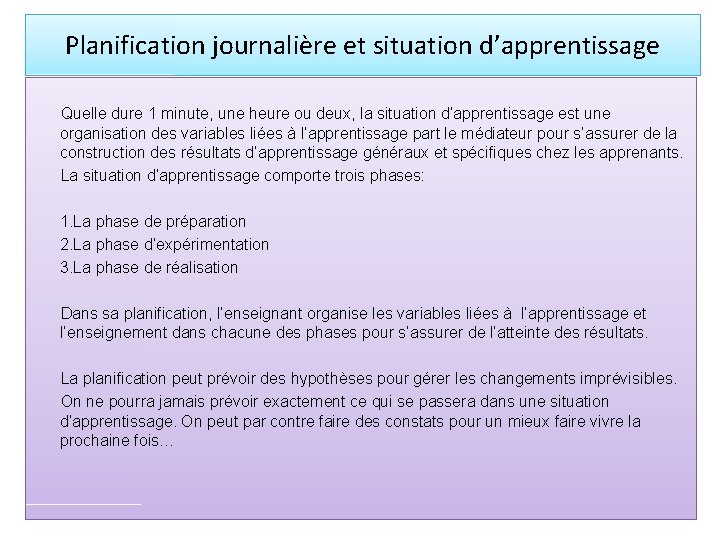 Planification journalière et situation d'apprentissage

Quelle dure 1 minute, une heure ou deux, la situation d'apprentissage est une organisation des variables liées à l'apprentissage part le médiateur pour s'assurer de la construction des résultats d'apprentissage généraux et spécifiques chez les apprenants.
La situation d'apprentissage comporte trois phases:

1.La phase de préparation
2.La phase d'expérimentation
3.La phase de réalisation

Dans sa planification, l'enseignant organise les variables liées à l'apprentissage et l'enseignement dans chacune des phases pour s'assurer de l'atteinte des résultats.

La planification peut prévoir des hypothèses pour gérer les changements imprévisibles.
On ne pourra jamais prévoir exactement ce qui se passera dans une situation d'apprentissage. On peut par contre faire des constats pour un mieux faire vivre la prochaine fois...